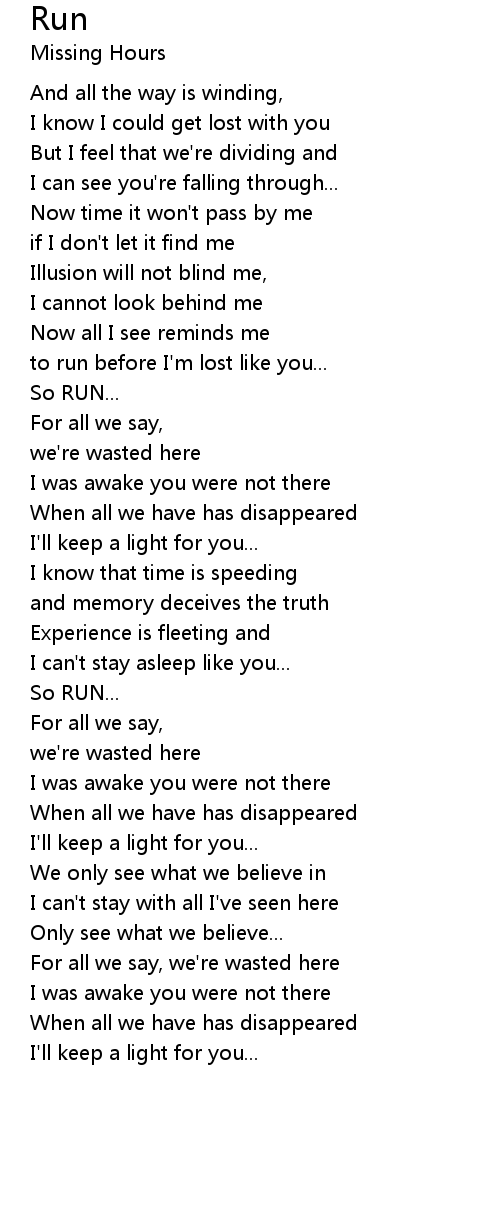 Run
Missing Hours

And all the way is winding,
I know I could get lost with you
But I feel that we're dividing and
I can see you're falling through...
Now time it won't pass by me
if I don't let it find me
Illusion will not blind me,
I cannot look behind me
Now all I see reminds me
to run before I'm lost like you...
So RUN...
For all we say,
we're wasted here
I was awake you were not there
When all we have has disappeared
I'll keep a light for you...
I know that time is speeding
and memory deceives the truth
Experience is fleeting and
I can't stay asleep like you...
So RUN...
For all we say,
we're wasted here
I was awake you were not there
When all we have has disappeared
I'll keep a light for you...
We only see what we believe in
I can't stay with all I've seen here
Only see what we believe...
For all we say, we're wasted here
I was awake you were not there
When all we have has disappeared
I'll keep a light for you...